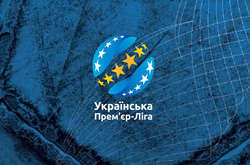 Українська
Прем'єр-Ліга